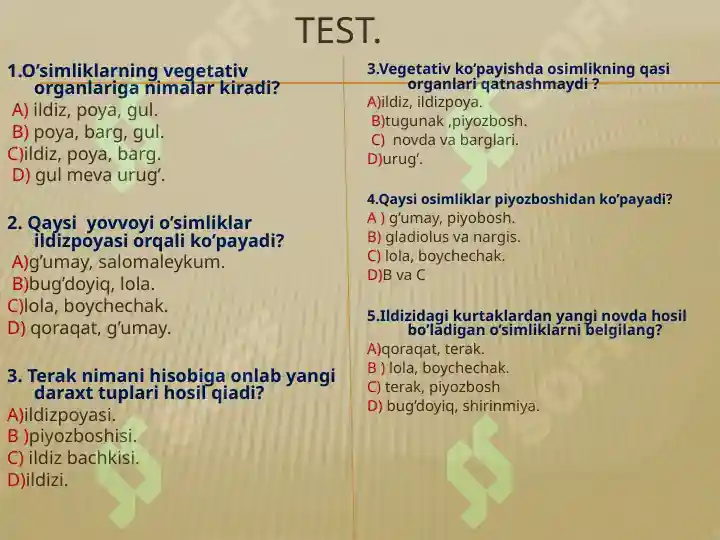 TEST.

1.O’simliklarning vegetativ organlariga nimalar kiradi?
A) ildiz, poya, gul.
B) poya, barg, gul.
C)ildiz, poya, barg.
D) gul meva urug’.

2. Qaysi yovvoyi o’simliklar ildizpoyasi orqali ko’payadi?
A)g’umay, salomaleykum.
B)bug’doyiq, lola.
C)lola, boychechak.
D) qoraqat, g’umay.

3. Terak nimani hisobiga onlab yangi daraxt tuplari hosil qiadi?
A)ildizpoyasi.
B )piyozboshisi.
C) ildiz bachkisi.
D)ildizi.

3.Vegetativ ko’payishda osimlikning qasi organlari qatnashmaydi ?
A)ildiz, ildizpoya.
B)tugunak ,piyozbosh.
C) novda va barglari.
D)urug’.

4.Qaysi osimliklar piyozboshidan ko’payadi?
A ) g’umay, piyobosh.
B) gladiolus va nargis.
C) lola, boychechak.
D)B va C

5.Ildizidagi kurtaklardan yangi novda hosil bo’ladigan o’simliklarni belgilang?
A)qoraqat, terak.
B ) lola, boychechak.
C) terak, piyozbosh
D) bug’doyiq, shirinmiya.